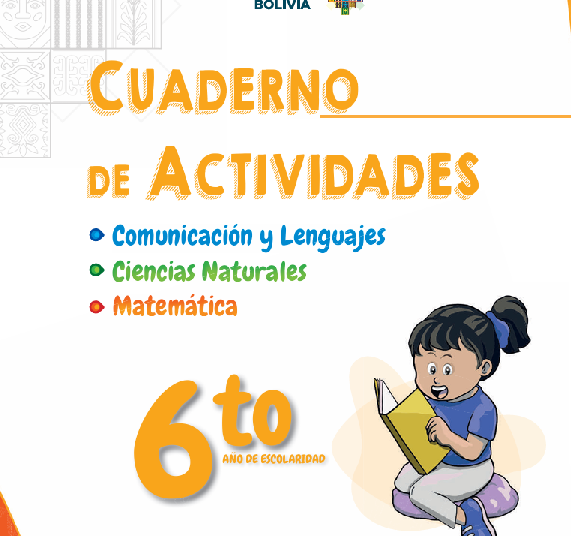 BOLIVIA

CUADERNO

DE ACTIVIDADES

• Comunicación y Lenguajes
• Ciencias Naturales
• Matemática

6to
AÑO DE ESCOLARIDAD